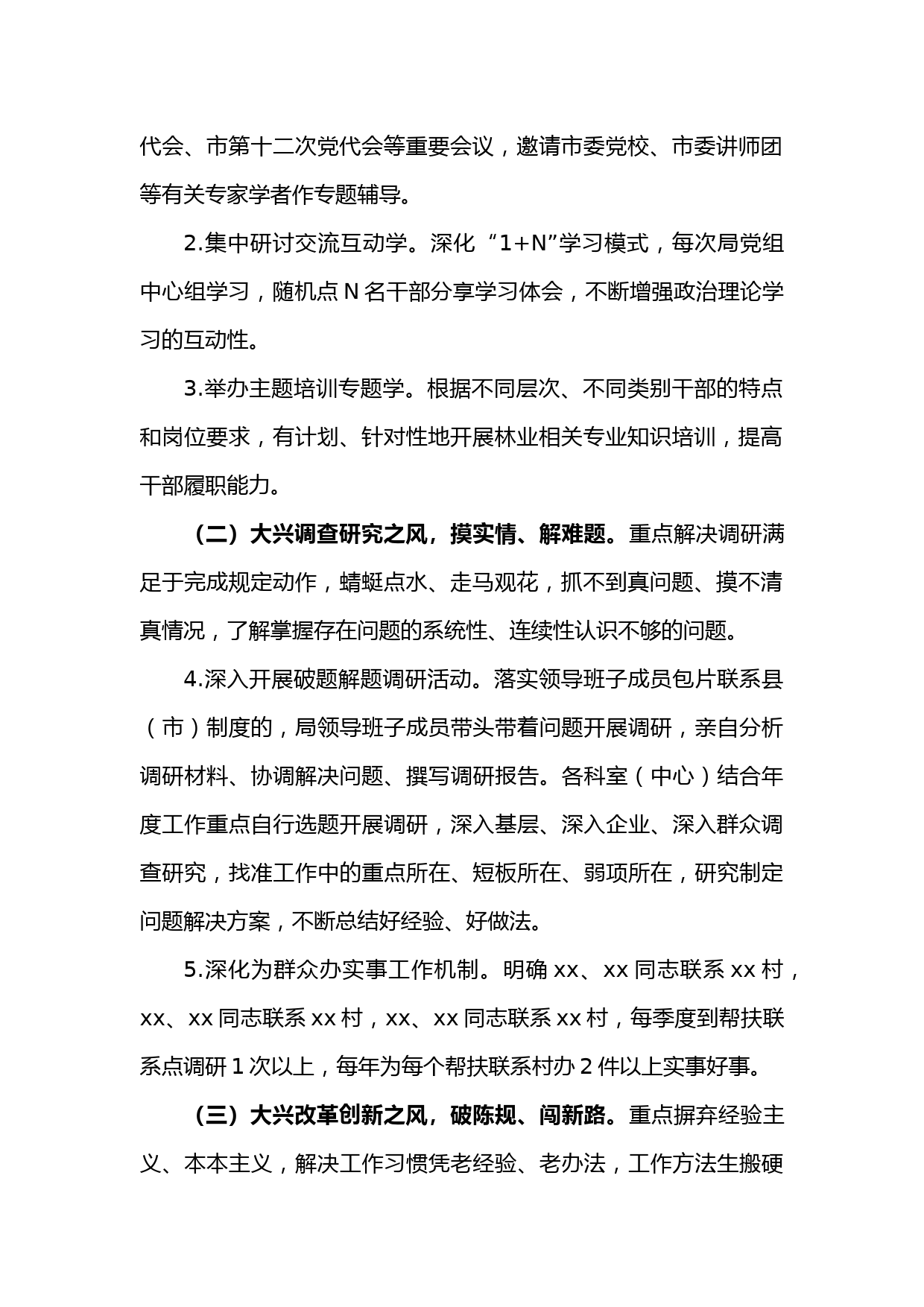 代会、市第十二次党代会等重要会议，邀请市委党校、市委讲师团等有关专家学者作专题辅导。

2.集中研讨交流互动学。深化“1+N”学习模式，每次局党组中心组学习，随机点 N 名干部分享学习体会，不断增强政治理论学习的互动性。

3.举办主题培训专题学。根据不同层次、不同类别干部的特点和岗位要求，有计划、针对性地开展林业相关专业知识培训，提高干部履职能力。

（二）大兴调查研究之风，摸实情、解难题。重点解决调研满足于完成规定动作，蜻蜓点水、走马观花，抓不到真问题、摸不清真情况，了解掌握存在问题的系统性、连续性认识不够的问题。

4.深入开展破题解题调研活动。落实领导班子成员包片联系县（市）制度的，局领导班子成员带头带着问题开展调研，亲自分析调研材料、协调解决问题、撰写调研报告。各科室（中心）结合年度工作重点自行选题开展调研，深入基层、深入企业、深入群众调查研究，找准工作中的重点所在、短板所在、弱项所在，研究制定问题解决方案，不断总结好经验、好做法。

5.深化为群众办实事工作机制。明确 xx、xx 同志联系 xx 村，xx、xx 同志联系 xx 村，xx、xx 同志联系 xx 村，每季度到帮扶联系点调研 1 次以上，每年为每个帮扶联系村办 2 件以上实事好事。

（三）大兴改革创新之风，破陈规、闯新路。重点摒弃经验主义、本本主义，解决工作习惯凭老经验、老办法，工作方法生搬硬